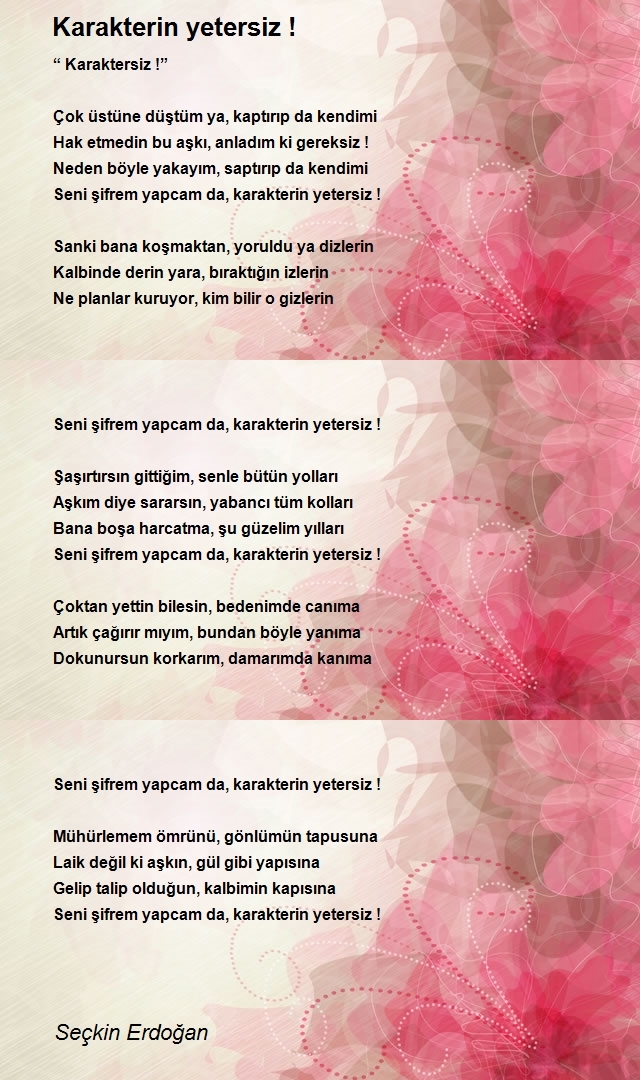 Karakterin yetersiz !

“ Karaktersiz !”

Çok üstüne düştüm ya, kaptırıp da kendimi
Hak etmedin bu aşkı, anladım ki gereksiz !
Neden böyle yakayım, saptırıp da kendimi
Seni şifrem yapcam da, karakterin yetersiz !

Sanki bana koşmaktan, yoruldu ya dizlerin
Kalbinde derin yara, bıraktığın izlerin
Ne planlar kuruyor, kim bilir o gizlerin

Seni şifrem yapcam da, karakterin yetersiz !

Şaşırtırsın gittiğim, senle bütün yolları
Aşkım diye sararsın, yabancı tüm kolları
Bana boşa harcatma, şu güzelim yılları
Seni şifrem yapcam da, karakterin yetersiz !

Çoktan yettin bilesin, bedenimde canıma
Artık çağırır mıyım, bundan böyle yanıma
Dokunursun korkarım, damarımda kanıma

Seni şifrem yapcam da, karakterin yetersiz !

Mühürlemem ömrünü, gönlümün tapusuna
Laik değil ki aşkın, gül gibi yapısına
Gelip talip olduğun, kalbimin kapısına
Seni şifrem yapcam da, karakterin yetersiz !

Seçkin Erdoğan